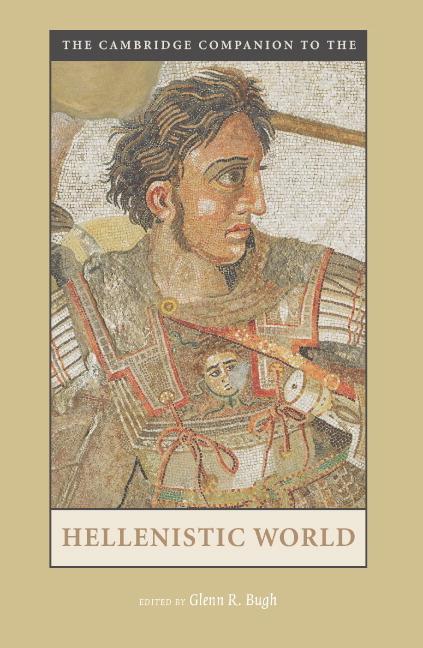 THE CAMBRIDGE COMPANION TO THE

HELLENISTIC WORLD

EDITED BY Glenn R. Bugh